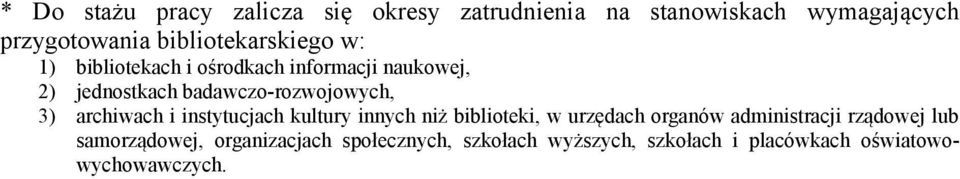 * Do stażu pracy zalicza się okresy zatrudnienia na stanowiskach wymagających przygotowania bibliotekarskiego w:

1) bibliotekach i ośrodkach informacji naukowej,
2) jednostkach badawczo-rozwojowych,
3) archiwach i instytucjach kultury innych niż biblioteki, w urzędach organów administracji rządowej lub samorządowej, organizacjach społecznych, szkołach wyższych, szkołach i placówkach oświatowo-wychowawczych.